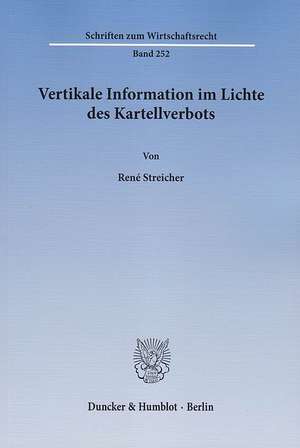 Schriften zum Wirtschaftsrecht

Band 252

Vertikale Information im Lichte des Kartellverbots

Von

René Streicher

Duncker & Humblot · Berlin